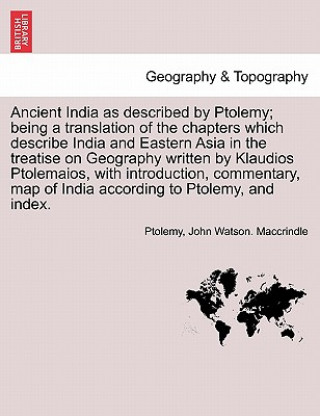 BRITISH LIBRARY

Geography & Topography

Ancient India as described by Ptolemy; being a translation of the chapters which describe India and Eastern Asia in the treatise on Geography written by Klaudios Ptolemaios, with introduction, commentary, map of India according to Ptolemy, and index.

Ptolemy, John Watson. Maccrindle